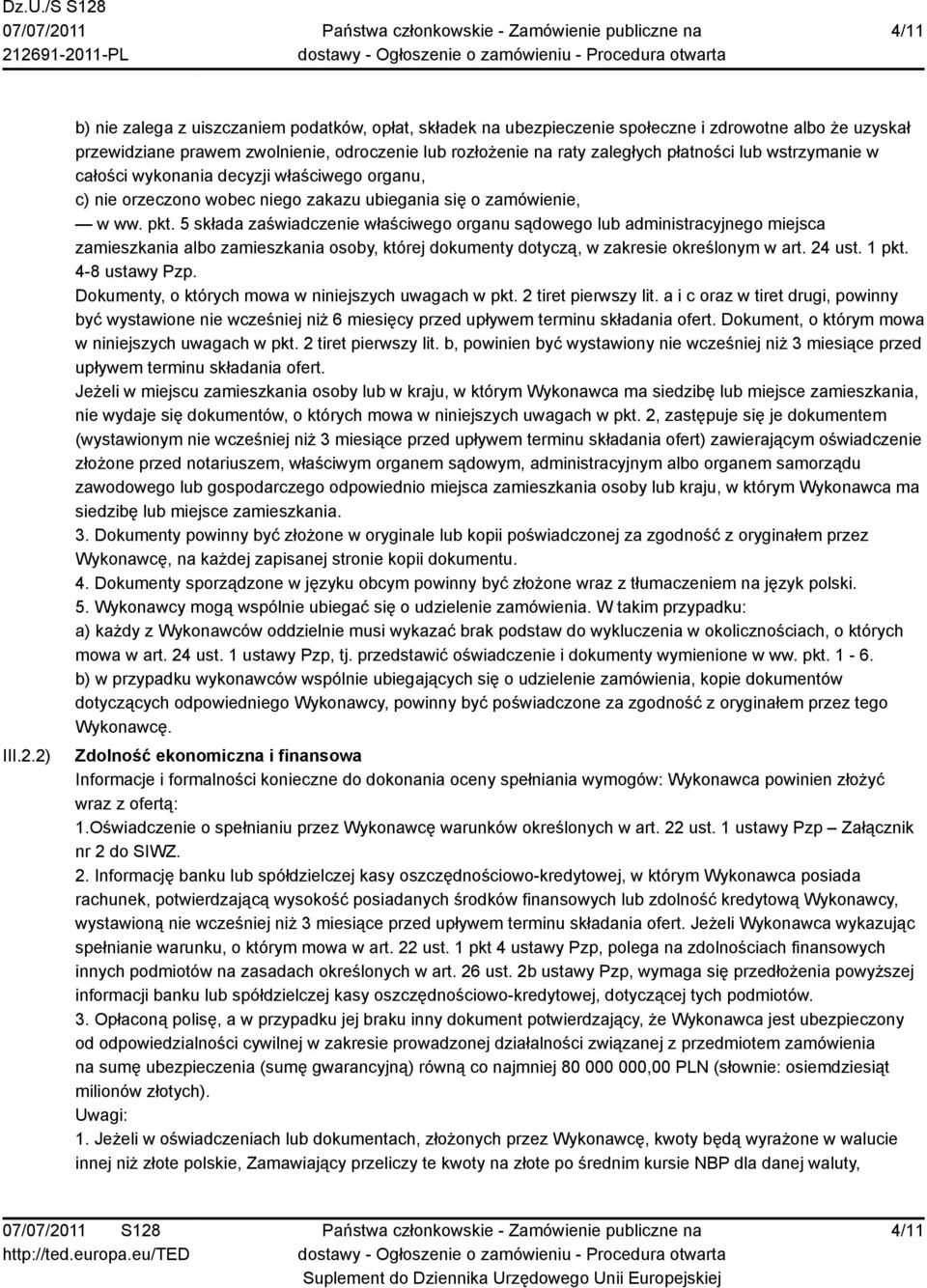 Dz.U./S S128
07/07/2011
212691-2011-PL

Państwa członkowskie - Zamówienie publiczne na dostawy - Ogłoszenie o zamówieniu - Procedura otwarta

4/11

b) nie zalega z uiszczaniem podatków, opłat, składek na ubezpieczenie społeczne i zdrowotne albo że uzyskał przewidziane prawem zwolnienie, odroczenie lub rozłożenie na raty zaległych płatności lub wstrzymanie w całości wykonania decyzji właściwego organu,
c) nie orzeczono wobec niego zakazu ubiegania się o zamówienie,
— w ww. pkt. 5 składa zaświadczenie właściwego organu sądowego lub administracyjnego miejsca zamieszkania albo zamieszkania osoby, której dokumenty dotyczą, w zakresie określonym w art. 24 ust. 1 pkt. 4-8 ustawy Pzp.
Dokumenty, o których mowa w niniejszych uwagach w pkt. 2 tiret pierwszy lit. a i c oraz w tiret drugi, powinny być wystawione nie wcześniej niż 6 miesięcy przed upływem terminu składania ofert. Dokument, o którym mowa w niniejszych uwagach w pkt. 2 tiret pierwszy lit. b, powinien być wystawiony nie wcześniej niż 3 miesiące przed upływem terminu składania ofert.
Jeżeli w miejscu zamieszkania osoby lub w kraju, w którym Wykonawca ma siedzibę lub miejsce zamieszkania, nie wydaje się dokumentów, o których mowa w niniejszych uwagach w pkt. 2, zastępuje się je dokumentem (wystawionym nie wcześniej niż 3 miesiące przed upływem terminu składania ofert) zawierającym oświadczenie złożone przed notariuszem, właściwym organem sądowym, administracyjnym albo organem samorządu zawodowego lub gospodarczego odpowiednio miejsca zamieszkania osoby lub kraju, w którym Wykonawca ma siedzibę lub miejsce zamieszkania.
3. Dokumenty powinny być złożone w oryginale lub kopii poświadczonej za zgodność z oryginałem przez Wykonawcę, na każdej zapisanej stronie kopii dokumentu.
4. Dokumenty sporządzone w języku obcym powinny być złożone wraz z tłumaczeniem na język polski.
5. Wykonawcy mogą wspólnie ubiegać się o udzielenie zamówienia. W takim przypadku:
a) każdy z Wykonawców oddzielnie musi wykazać brak podstaw do wykluczenia w okolicznościach, o których mowa w art. 24 ust. 1 ustawy Pzp, tj. przedstawić oświadczenie i dokumenty wymienione w ww. pkt. 1 - 6.
b) w przypadku wykonawców wspólnie ubiegających się o udzielenie zamówienia, kopie dokumentów dotyczących odpowiedniego Wykonawcy, powinny być poświadczone za zgodność z oryginałem przez tego Wykonawcę.

III.2.2) Zdolność ekonomiczna i finansowa
Informacje i formalności konieczne do dokonania oceny spełniania wymogów: Wykonawca powinien złożyć wraz z ofertą:
1.Oświadczenie o spełnianiu przez Wykonawcę warunków określonych w art. 22 ust. 1 ustawy Pzp – Załącznik nr 2 do SIWZ.
2. Informację banku lub spółdzielczej kasy oszczędnościowo-kredytowej, w którym Wykonawca posiada rachunek, potwierdzającą wysokość posiadanych środków finansowych lub zdolność kredytową Wykonawcy, wystawioną nie wcześniej niż 3 miesiące przed upływem terminu składania ofert. Jeżeli Wykonawca wykazując spełnianie warunku, o którym mowa w art. 22 ust. 1 pkt 4 ustawy Pzp, polega na zdolnościach finansowych innych podmiotów na zasadach określonych w art. 26 ust. 2b ustawy Pzp, wymaga się przedłożenia powyższej informacji banku lub spółdzielczej kasy oszczędnościowo-kredytowej, dotyczącej tych podmiotów.
3. Opłaconą polisę, a w przypadku jej braku inny dokument potwierdzający, że Wykonawca jest ubezpieczony od odpowiedzialności cywilnej w zakresie prowadzonej działalności związanej z przedmiotem zamówienia na sumę ubezpieczenia (sumę gwarancyjną) równą co najmniej 80 000 000,00 PLN (słownie: osiemdziesiąt milionów złotych).
Uwagi:
1. Jeżeli w oświadczeniach lub dokumentach, złożonych przez Wykonawcę, kwoty będą wyrażone w walucie innej niż złote polskie, Zamawiający przeliczy te kwoty na złote po średnim kursie NBP dla danej waluty,

07/07/2011 S128
http://ted.europa.eu/TED

Państwa członkowskie - Zamówienie publiczne na dostawy - Ogłoszenie o zamówieniu - Procedura otwarta
Suplement do Dziennika Urzędowego Unii Europejskiej

4/11